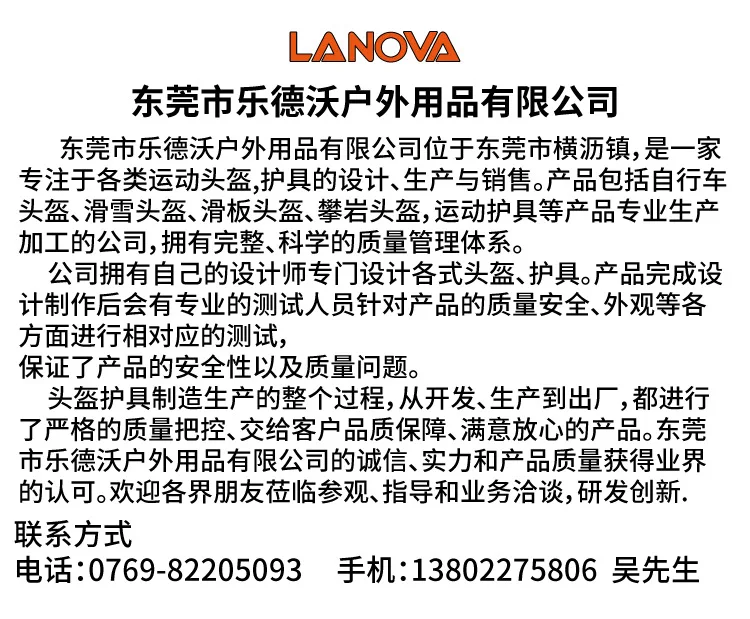 LANOVA

东莞市乐德沃户外用品有限公司

东莞市乐德沃户外用品有限公司位于东莞市横沥镇,是一家专注于各类运动头盔,护具的设计、生产与销售。产品包括自行车头盔、滑雪头盔、滑板头盔、攀岩头盔,运动护具等产品专业生产加工的公司,拥有完整、科学的质量管理体系。

公司拥有自己的设计师专门设计各式头盔、护具。产品完成设计制作后会有专业的测试人员针对产品的质量安全、外观等各方面进行相对应的测试,

保证了产品的安全性以及质量问题。

头盔护具制造生产的整个过程,从开发、生产到出厂,都进行了严格的质量把控、交给客户品质保障、满意放心的产品。东莞市乐德沃户外用品有限公司的诚信、实力和产品质量获得业界的认可。欢迎各界朋友莅临参观、指导和业务洽谈,研发创新.

联系方式
电话:0769-82205093 手机:13802275806 吴先生